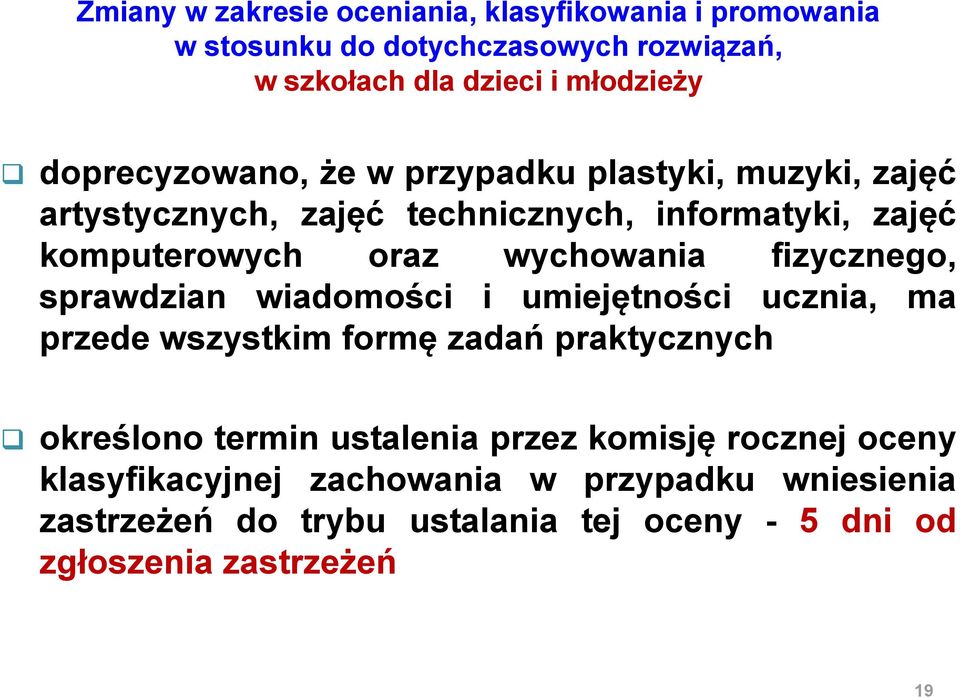 Zmiany w zakresie oceniania, klasyfikowania i promowania w stosunku do dotychczasowych rozwiązań, w szkołach dla dzieci i młodzieży

doprecyzowano, że w przypadku plastyki, muzyki, zajęć artystycznych, zajęć technicznych, informatyki, zajęć komputerowych oraz wychowania fizycznego, sprawdzian wiadomości i umiejętności ucznia, ma przede wszystkim formę zadań praktycznych

określono termin ustalenia przez komisję rocznej oceny klasyfikacyjnej zachowania w przypadku wniesienia zastrzeżeń do trybu ustalania tej oceny - 5 dni od zgłoszenia zastrzeżeń

19